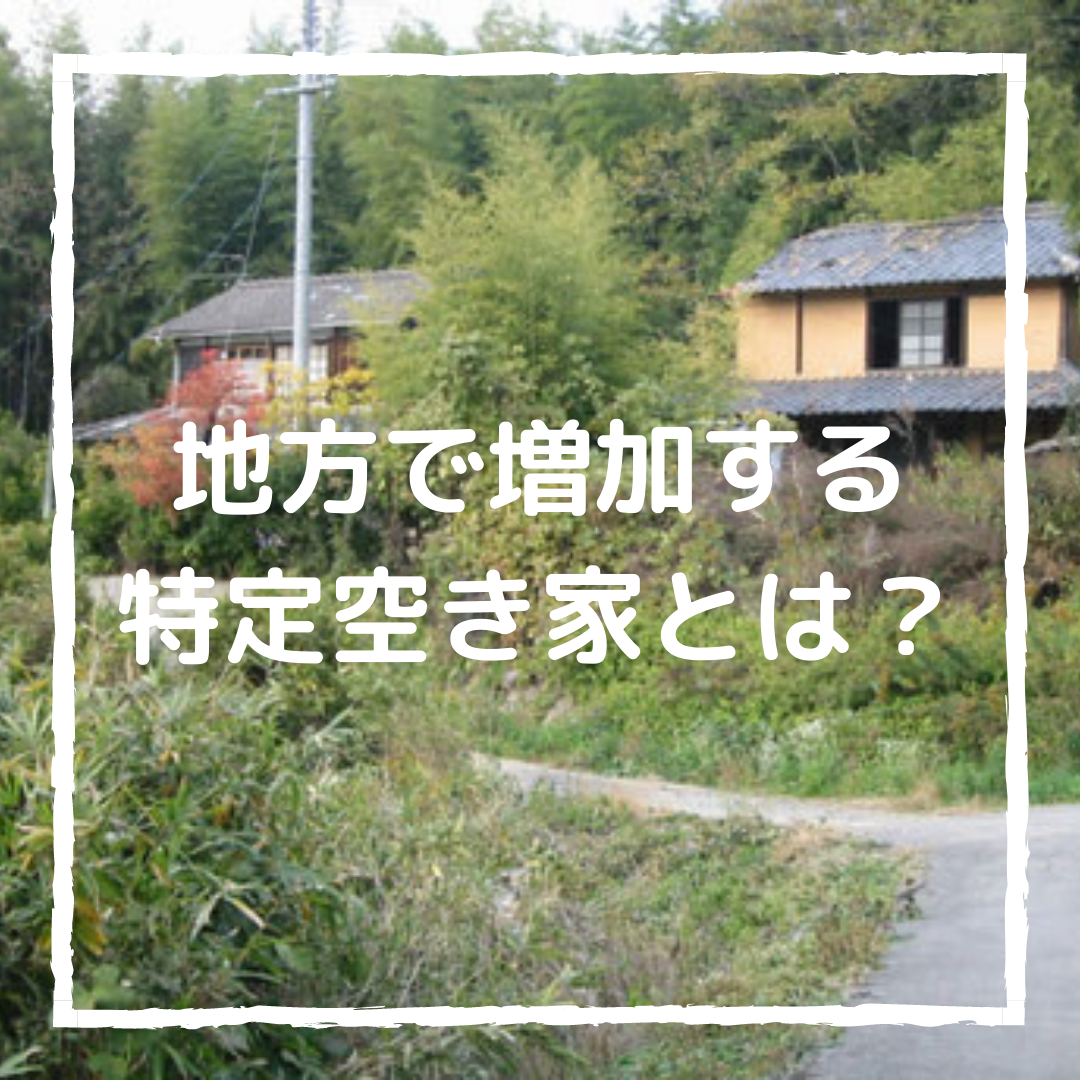 地方で増加する
特定空き家とは？